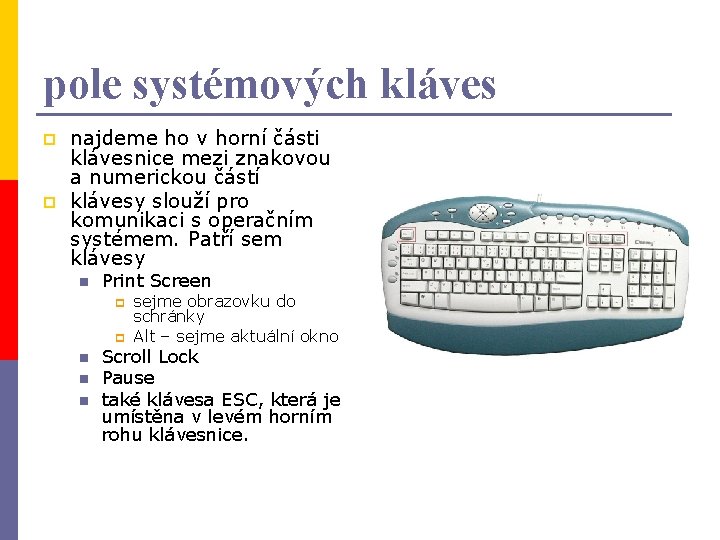 pole systémových kláves

najdeme ho v horní části klávesnice mezi znakovou a numerickou částí

klávesy slouží pro komunikaci s operačním systémem. Patří sem klávesy

Print Screen

sejme obrazovku do schránky

Alt – sejme aktuální okno

Scroll Lock

Pause

také klávesa ESC, která je umístěna v levém horním rohu klávesnice.